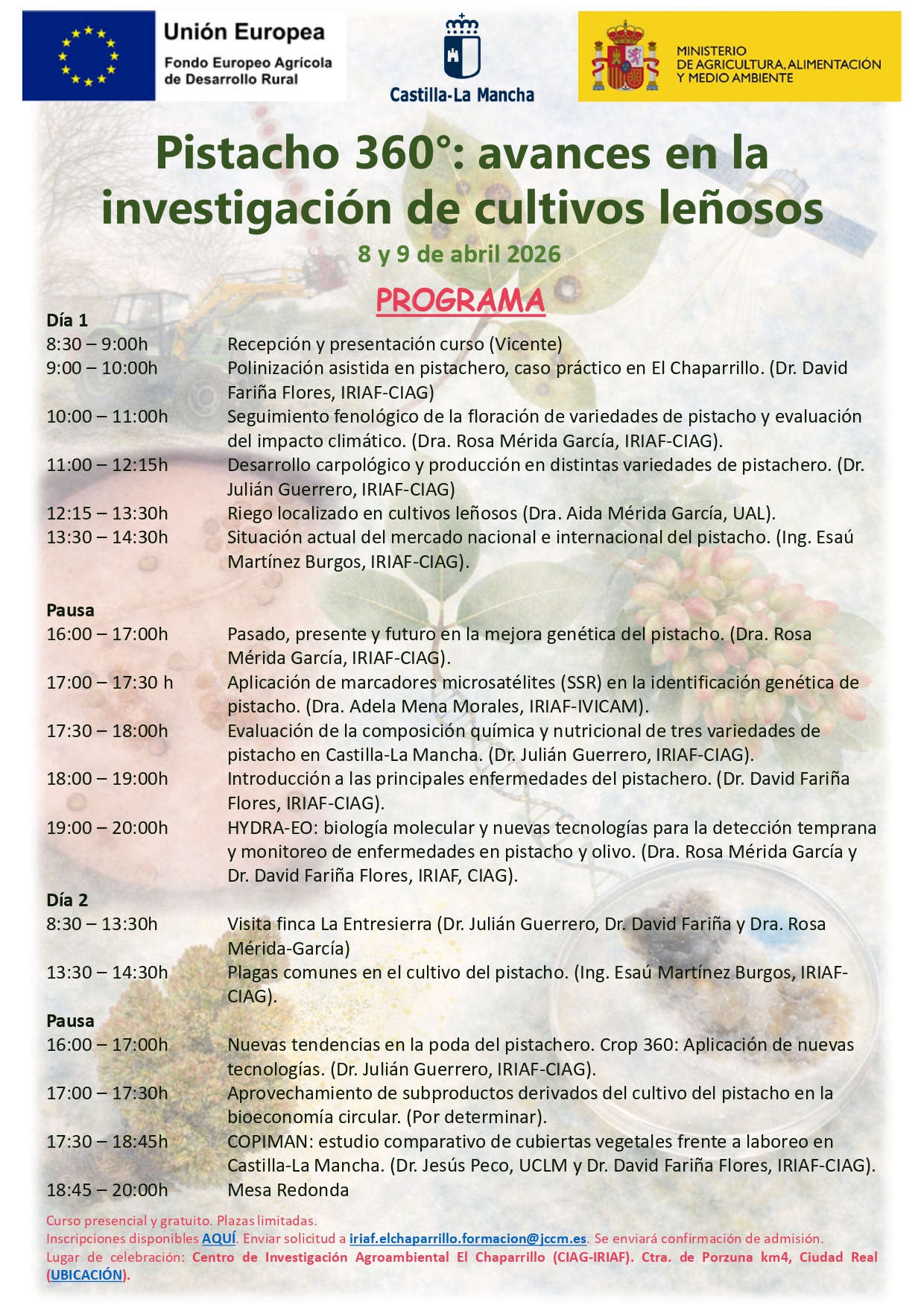 Unión Europea
Fondo Europeo Agrícola de Desarrollo Rural

Castilla-La Mancha

MINISTERIO DE AGRICULTURA, ALIMENTACIÓN Y MEDIO AMBIENTE

Pistacho 360°: avances en la investigación de cultivos leñosos

8 y 9 de abril 2026

PROGRAMA

Día 1
8:30 – 9:00h Recepción y presentación curso (Vicente)
9:00 – 10:00h Polinización asistida en pistachero, caso práctico en El Chaparrillo. (Dr. David Fariña Flores, IRIAF-CIAG)
10:00 – 11:00h Seguimiento fenológico de la floración de variedades de pistacho y evaluación del impacto climático. (Dra. Rosa Mérida García, IRIAF-CIAG).
11:00 – 12:15h Desarrollo carpológico y producción en distintas variedades de pistachero. (Dr. Julián Guerrero, IRIAF-CIAG)
12:15 – 13:30h Riego localizado en cultivos leñosos (Dra. Aida Mérida García, UAL).
13:30 – 14:30h Situación actual del mercado nacional e internacional del pistacho. (Ing. Esaú Martínez Burgos, IRIAF-CIAG).

Pausa
16:00 – 17:00h Pasado, presente y futuro en la mejora genética del pistacho. (Dra. Rosa Mérida García, IRIAF-CIAG).
17:00 – 17:30 h Aplicación de marcadores microsatélites (SSR) en la identificación genética de pistacho. (Dra. Adela Mena Morales, IRIAF-IVICAM).
17:30 – 18:00h Evaluación de la composición química y nutricional de tres variedades de pistacho en Castilla-La Mancha. (Dr. Julián Guerrero, IRIAF-CIAG).
18:00 – 19:00h Introducción a las principales enfermedades del pistachero. (Dr. David Fariña Flores, IRIAF-CIAG).
19:00 – 20:00h HYDRA-EO: biología molecular y nuevas tecnologías para la detección temprana y monitoreo de enfermedades en pistacho y olivo. (Dra. Rosa Mérida García y Dr. David Fariña Flores, IRIAF, CIAG).
Día 2
8:30 – 13:30h Visita finca La Entresierra (Dr. Julián Guerrero, Dr. David Fariña y Dra. Rosa Mérida-García)
13:30 – 14:30h Plagas comunes en el cultivo del pistacho. (Ing. Esaú Martínez Burgos, IRIAF-CIAG).
Pausa
16:00 – 17:00h Nuevas tendencias en la poda del pistachero. Crop 360: Aplicación de nuevas tecnologías. (Dr. Julián Guerrero, IRIAF-CIAG).
17:00 – 17:30h Aprovechamiento de subproductos derivados del cultivo del pistacho en la bioeconomía circular. (Por determinar).
17:30 – 18:45h COPIMAN: estudio comparativo de cubiertas vegetales frente a laboreo en Castilla-La Mancha. (Dr. Jesús Peco, UCLM y Dr. David Fariña Flores, IRIAF-CIAG).
18:45 – 20:00h Mesa Redonda

Curso presencial y gratuito. Plazas limitadas.
Inscripciones disponibles AQUÍ. Enviar solicitud a iriaf.elchaparrillo.formacion@jccm.es. Se enviará confirmación de admisión.
Lugar de celebración: Centro de Investigación Agroambiental El Chaparrillo (CIAG-IRIAF). Ctra. de Porzuna km4, Ciudad Real (UBICACIÓN).